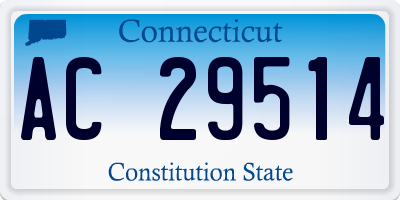 Connecticut

AC 29514

Constitution State